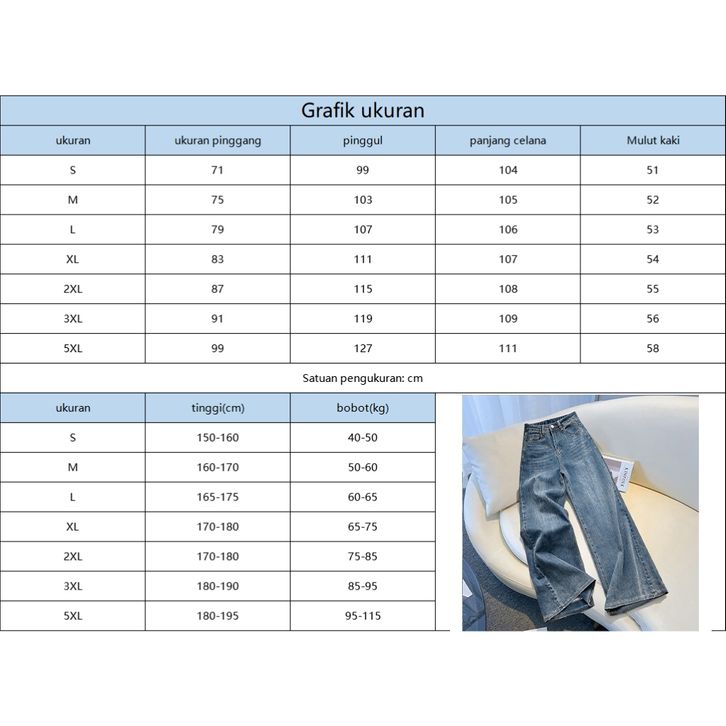 Grafik ukuran

| ukuran | ukuran pinggang | pinggul | panjang celana | Mulut kaki |
|---|---|---|---|---|
| S | 71 | 99 | 104 | 51 |
| M | 75 | 103 | 105 | 52 |
| L | 79 | 107 | 106 | 53 |
| XL | 83 | 111 | 107 | 54 |
| 2XL | 87 | 115 | 108 | 55 |
| 3XL | 91 | 119 | 109 | 56 |
| 5XL | 99 | 127 | 111 | 58 |

Satuan pengukuran: cm

| ukuran | tinggi(cm) | bobot(kg) |
|---|---|---|
| S | 150-160 | 40-50 |
| M | 160-170 | 50-60 |
| L | 165-175 | 60-65 |
| XL | 170-180 | 65-75 |
| 2XL | 170-180 | 75-85 |
| 3XL | 180-190 | 85-95 |
| 5XL | 180-195 | 95-115 |